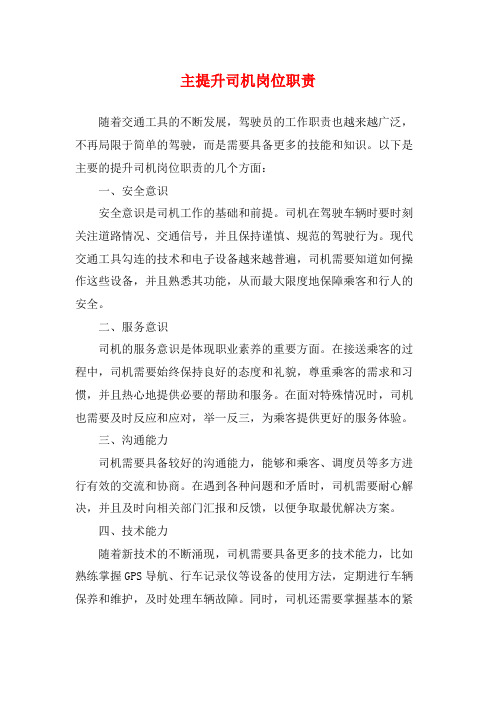 主提升司机岗位职责

随着交通工具的不断发展，驾驶员的工作职责也越来越广泛，不再局限于简单的驾驶，而是需要具备更多的技能和知识。以下是主要的提升司机岗位职责的几个方面：

一、安全意识

安全意识是司机工作的基础和前提。司机在驾驶车辆时要时刻关注道路情况、交通信号，并且保持谨慎、规范的驾驶行为。现代交通工具勾连的技术和电子设备越来越普遍，司机需要知道如何操作这些设备，并且熟悉其功能，从而最大限度地保障乘客和行人的安全。

二、服务意识

司机的服务意识是体现职业素养的重要方面。在接送乘客的过程中，司机需要始终保持良好的态度和礼貌，尊重乘客的需求和习惯，并且热心地提供必要的帮助和服务。在面对特殊情况时，司机也需要及时反应和应对，举一反三，为乘客提供更好的服务体验。

三、沟通能力

司机需要具备较好的沟通能力，能够和乘客、调度员等多方进行有效的交流和协商。在遇到各种问题和矛盾时，司机需要耐心解决，并且及时向相关部门汇报和反馈，以便争取最优解决方案。

四、技术能力

随着新技术的不断涌现，司机需要具备更多的技术能力，比如熟练掌握GPS导航、行车记录仪等设备的使用方法，定期进行车辆保养和维护，及时处理车辆故障。同时，司机还需要掌握基本的紧